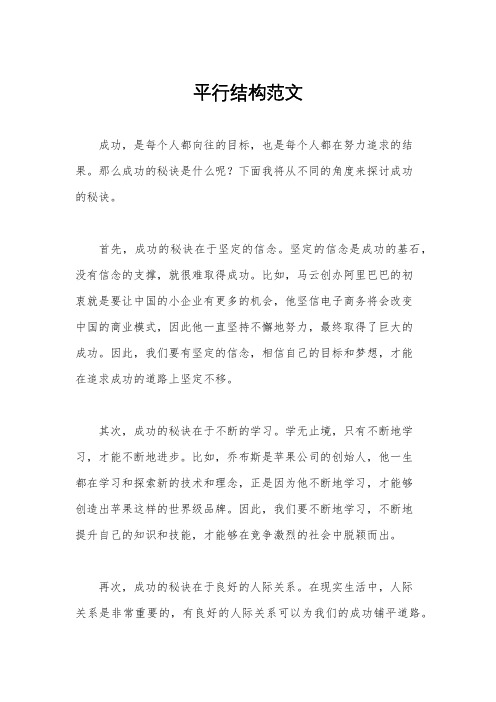 平行结构范文

成功，是每个人都向往的目标，也是每个人都在努力追求的结果。那么成功的秘诀是什么呢？下面我将从不同的角度来探讨成功的秘诀。

首先，成功的秘诀在于坚定的信念。坚定的信念是成功的基石，没有信念的支撑，就很难取得成功。比如，马云创办阿里巴巴的初衷就是要让中国的小企业有更多的机会，他坚信电子商务将会改变中国的商业模式，因此他一直坚持不懈地努力，最终取得了巨大的成功。因此，我们要有坚定的信念，相信自己的目标和梦想，才能在追求成功的道路上坚定不移。

其次，成功的秘诀在于不断的学习。学无止境，只有不断地学习，才能不断地进步。比如，乔布斯是苹果公司的创始人，他一生都在学习和探索新的技术和理念，正是因为他不断地学习，才能够创造出苹果这样的世界级品牌。因此，我们要不断地学习，不断地提升自己的知识和技能，才能够在竞争激烈的社会中脱颖而出。

再次，成功的秘诀在于良好的人际关系。在现实生活中，人际关系是非常重要的，有良好的人际关系可以为我们的成功铺平道路。